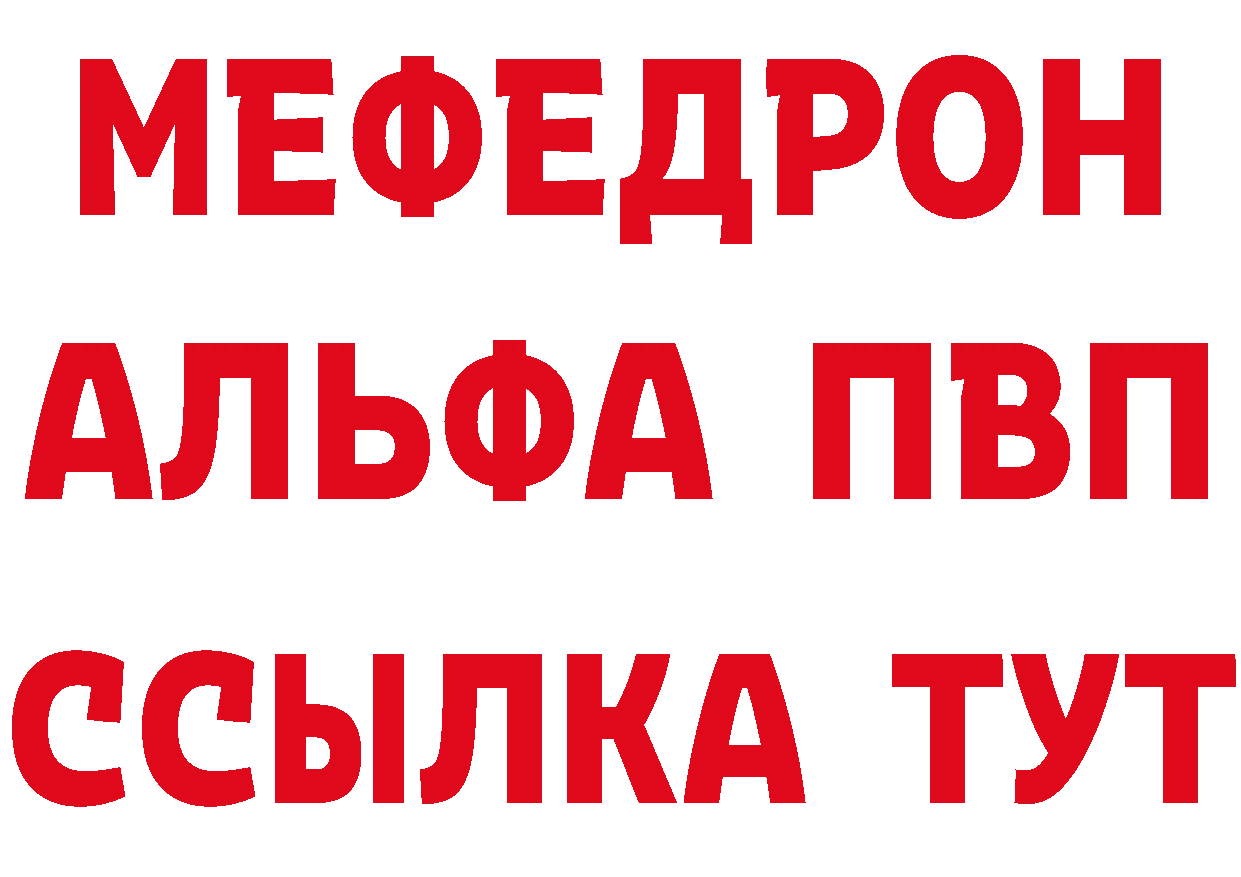 МЕФЕДРОН
АЛЬФА ПВП
ССЫЛКА ТУТ